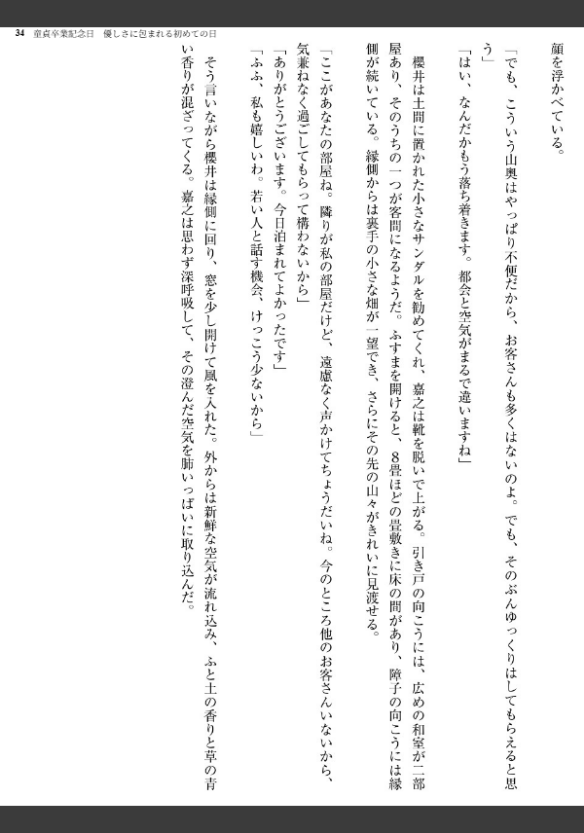 34　童貞卒業記念日　優しさに包まれる初めての日

顔を浮かべている。

「でも、こういう山奥はやっぱり不便だから、お客さんも多くはないのよ。でも、そのぶんゆっくりはしてもらえると思う」

「はい、なんだかもう落ち着きます。都会と空気がまるで違いますね」

櫻井は土間に置かれた小さなサンダルを勧めてくれ、嘉之は靴を脱いで上がる。引き戸の向こうには、広めの和室が二部屋あり、そのうちの一つが客間になるようだ。ふすまを開けると、8畳ほどの畳敷きに床の間があり、障子の向こうには縁側が続いている。縁側からは裏手の小さな畑が一望でき、さらにその先の山々がきれいに見渡せる。

「ここがあなたの部屋ね。隣りが私の部屋だけど、遠慮なく声かけてちょうだいね。今のところ他のお客さんいないから、気兼ねなく過ごしてもらって構わないから」

「ありがとうございます。今日泊まれてよかったです」

「ふふ、私も嬉しいわ。若い人と話す機会、けっこう少ないから」

そう言いながら櫻井は縁側に回り、窓を少し開けて風を入れた。外からは新鮮な空気が流れ込み、ふと土の香りと草の青い香りが混ざってくる。嘉之は思わず深呼吸して、その澄んだ空気を肺いっぱいに取り込んだ。